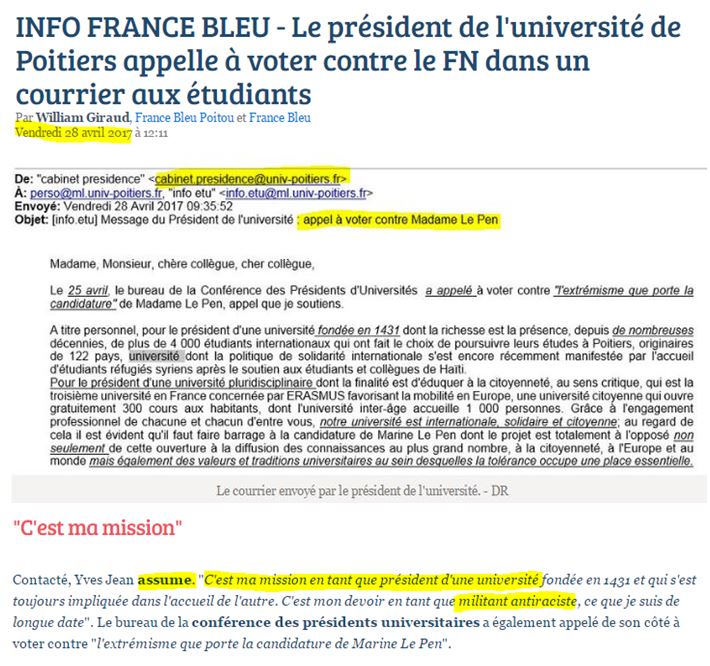 INFO FRANCE BLEU - Le président de l'université de Poitiers appelle à voter contre le FN dans un courrier aux étudiants

Par William Giraud, France Bleu Poitou et France Bleu
Vendredi 28 avril 2017 à 12:11

De: "cabinet presidence" <cabinet.presidence@univ-poitiers.fr>
À: perso@ml.univ-poitiers.fr, "info etu" <info.etu@ml.univ-poitiers.fr>
Envoyé: Vendredi 28 Avril 2017 09:35:52
Objet: [info.etu] Message du Président de l'université : appel à voter contre Madame Le Pen

Madame, Monsieur, chère collègue, cher collègue,

Le 25 avril, le bureau de la Conférence des Présidents d'Universités a appelé à voter contre "l'extrémisme que porte la candidature" de Madame Le Pen, appel que je soutiens.

A titre personnel, pour le président d'une université fondée en 1431 dont la richesse est la présence, depuis de nombreuses décennies, de plus de 4 000 étudiants internationaux qui ont fait le choix de poursuivre leurs études à Poitiers, originaires de 122 pays, université dont la politique de solidarité internationale s'est encore récemment manifestée par l'accueil d'étudiants réfugiés syriens après le soutien aux étudiants et collègues de Haïti.
Pour le président d'une université pluridisciplinaire dont la finalité est d'éduquer à la citoyenneté, au sens critique, qui est la troisième université en France concernée par ERASMUS favorisant la mobilité en Europe, une université citoyenne qui ouvre gratuitement 300 cours aux habitants, dont l'université inter-âge accueille 1 000 personnes. Grâce à l'engagement professionnel de chacune et chacun d'entre vous, notre université est internationale, solidaire et citoyenne; au regard de cela il est évident qu'il faut faire barrage à la candidature de Marine Le Pen dont le projet est totalement à l'opposé non seulement de cette ouverture à la diffusion des connaissances au plus grand nombre, à la citoyenneté, à l'Europe et au monde mais également des valeurs et traditions universitaires au sein desquelles la tolérance occupe une place essentielle.

Le courrier envoyé par le président de l'université. - DR

"C'est ma mission"

Contacté, Yves Jean assume. "C'est ma mission en tant que président d'une université fondée en 1431 et qui s'est toujours impliquée dans l'accueil de l'autre. C'est mon devoir en tant que militant antiraciste, ce que je suis de longue date". Le bureau de la conférence des présidents universitaires a également appelé de son côté à voter contre "l'extrémisme que porte la candidature de Marine Le Pen".